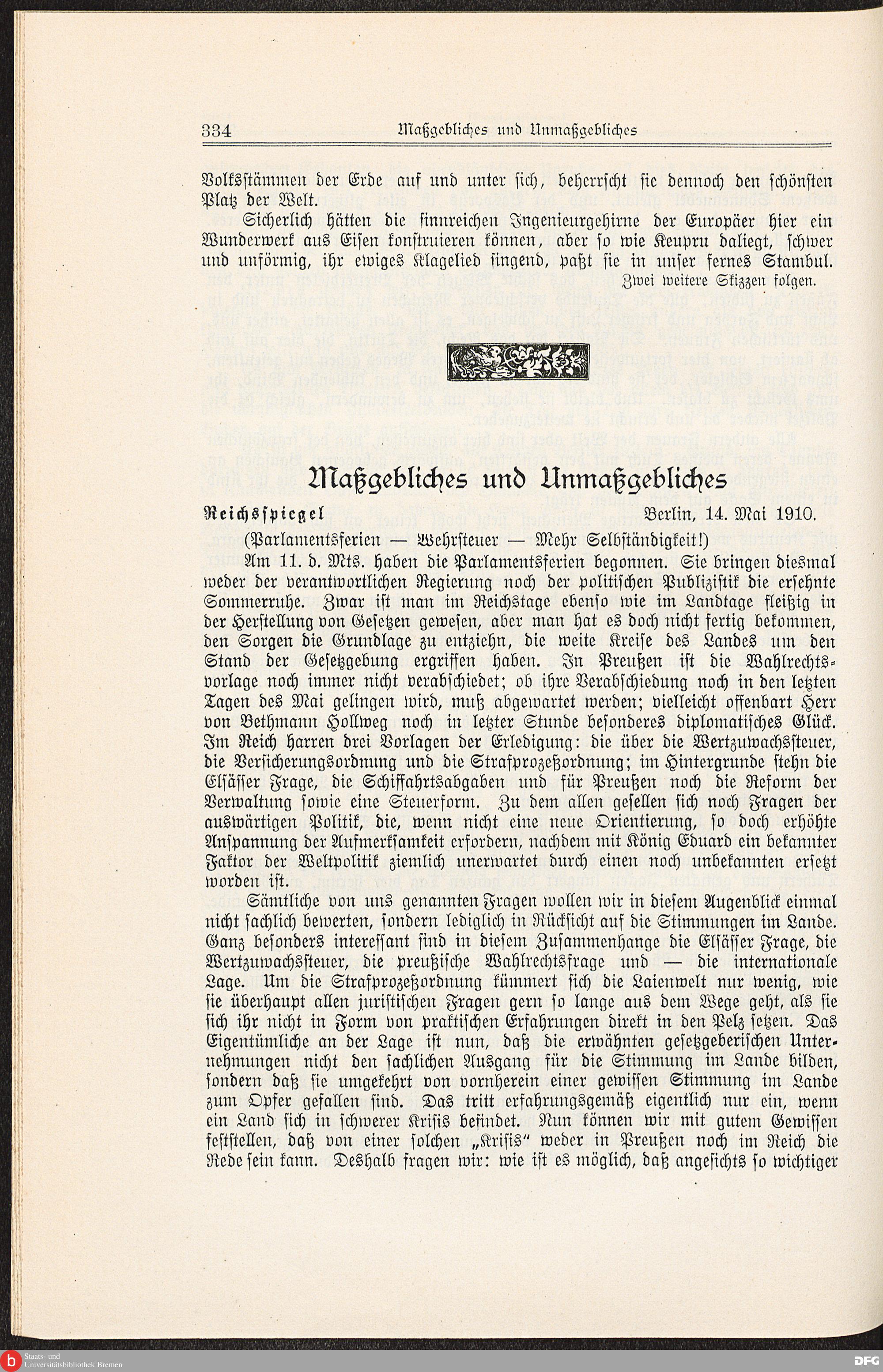 334 Maßgebliches und Unmaßgebliches

Volksstämmen der Erde auf und unter sich, beherrscht sie dennoch den schönsten Platz der Welt.

Sicherlich hätten die sinnreichen Ingenieurgehirne der Europäer hier ein Wunderwerk aus Eisen konstruieren können, aber so wie Keupru daliegt, schwer und unförmig, ihr ewiges Klagelied singend, paßt sie in unser fernes Stambul.

Zwei weitere Skizzen folgen.

Maßgebliches und Unmaßgebliches

Reichsspiegel Berlin, 14. Mai 1910.

(Parlamentsferien — Wehrsteuer — Mehr Selbständigkeit!)

Am 11. d. Mts. haben die Parlamentsferien begonnen. Sie bringen diesmal weder der verantwortlichen Regierung noch der politischen Publizistik die ersehnte Sommerruhe. Zwar ist man im Reichstage ebenso wie im Landtage fleißig in der Herstellung von Gesetzen gewesen, aber man hat es doch nicht fertig bekommen, den Sorgen die Grundlage zu entziehn, die weite Kreise des Landes um den Stand der Gesetzgebung ergriffen haben. In Preußen ist die Wahlrechtsvorlage noch immer nicht verabschiedet; ob ihre Verabschiedung noch in den letzten Tagen des Mai gelingen wird, muß abgewartet werden; vielleicht offenbart Herr von Bethmann Hollweg noch in letzter Stunde besonderes diplomatisches Glück. Im Reich harren drei Vorlagen der Erledigung: die über die Wertzuwachssteuer, die Versicherungsordnung und die Strafprozeßordnung; im Hintergrunde stehn die Elsässer Frage, die Schiffahrtsabgaben und für Preußen noch die Reform der Verwaltung sowie eine Steuerform. Zu dem allen gesellen sich noch Fragen der auswärtigen Politik, die, wenn nicht eine neue Orientierung, so doch erhöhte Anspannung der Aufmerksamkeit erfordern, nachdem mit König Eduard ein bekannter Faktor der Weltpolitik ziemlich unerwartet durch einen noch unbekannten ersetzt worden ist.

Sämtliche von uns genannten Fragen wollen wir in diesem Augenblick einmal nicht sachlich bewerten, sondern lediglich in Rücksicht auf die Stimmungen im Lande. Ganz besonders interessant sind in diesem Zusammenhange die Elsässer Frage, die Wertzuwachssteuer, die preußische Wahlrechtsfrage und — die internationale Lage. Um die Strafprozeßordnung kümmert sich die Laienwelt nur wenig, wie sie überhaupt allen juristischen Fragen gern so lange aus dem Wege geht, als sie sich ihr nicht in Form von praktischen Erfahrungen direkt in den Pelz setzen. Das Eigentümliche an der Lage ist nun, daß die erwähnten gesetzgeberischen Unternehmungen nicht den sachlichen Ausgang für die Stimmung im Lande bilden, sondern daß sie umgekehrt von vornherein einer gewissen Stimmung im Lande zum Opfer gefallen sind. Das tritt erfahrungsgemäß eigentlich nur ein, wenn ein Land sich in schwerer Krisis befindet. Nun können wir mit gutem Gewissen feststellen, daß von einer solchen „Krisis" weder in Preußen noch im Reich die Rede sein kann. Deshalb fragen wir: wie ist es möglich, daß angesichts so wichtiger

Staats- und Universitätsbibliothek Bremen
DFG